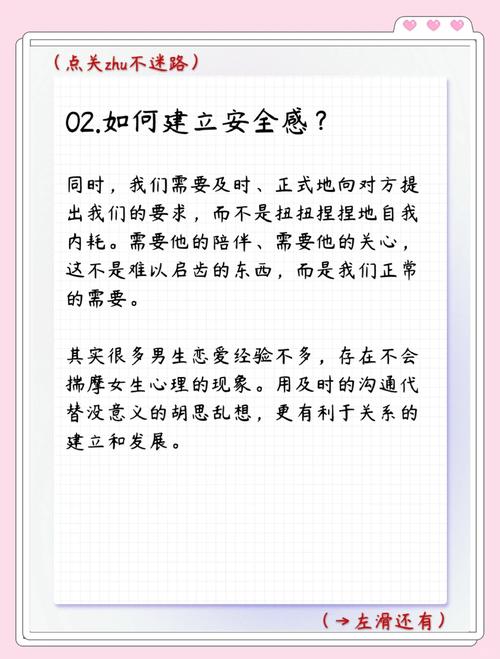 （点关zhu不迷路）

02.如何建立安全感？

同时，我们需要及时、正式地向对方提出我们的要求，而不是扭扭捏捏地自我内耗。需要他的陪伴、需要他的关心，这不是难以启齿的东西，而是我们正常的需要。

其实很多男生恋爱经验不多，存在不会揣摩女生心理的现象。用及时的沟通代替没意义的胡思乱想，更有利于关系的建立和发展。

（→左滑还有）